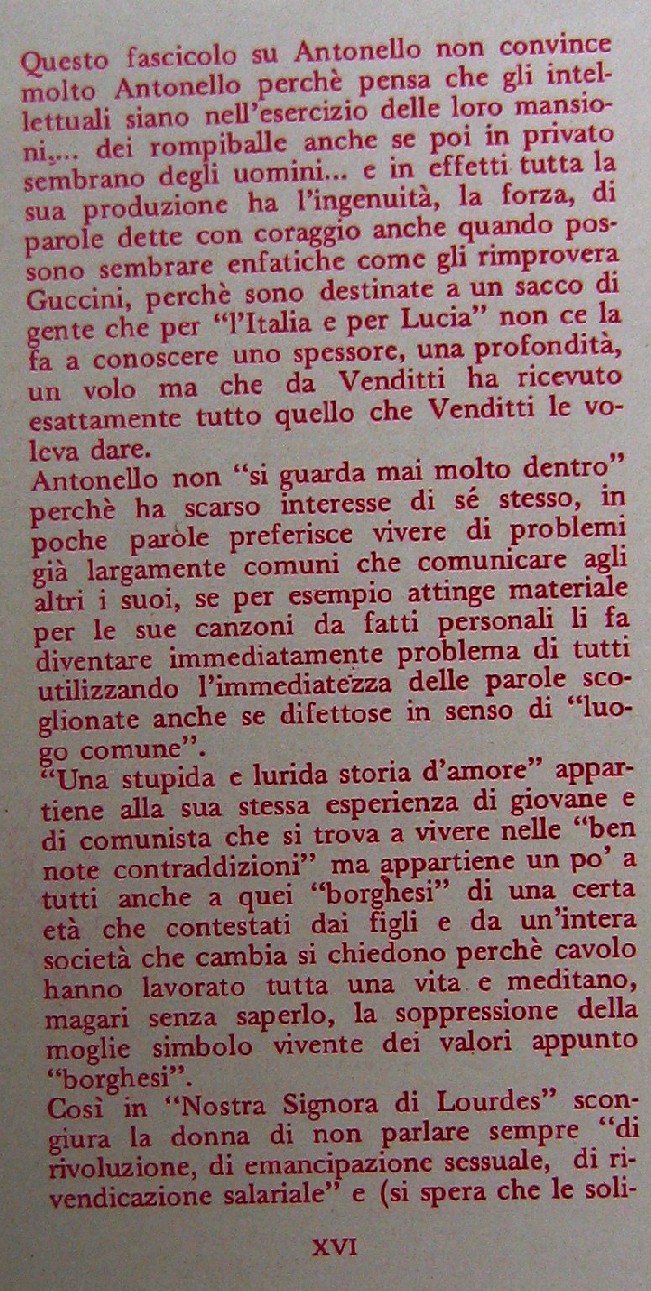 Questo fascicolo su Antonello non convince molto Antonello perchè pensa che gli intellettuali siano nell'esercizio delle loro mansioni,... dei rompiballe anche se poi in privato sembrano degli uomini... e in effetti tutta la sua produzione ha l'ingenuità, la forza, di parole dette con coraggio anche quando possono sembrare enfatiche come gli rimprovera Guccini, perchè sono destinate a un sacco di gente che per "l'Italia e per Lucia" non ce la fa a conoscere uno spessore, una profondità, un volo ma che da Venditti ha ricevuto esattamente tutto quello che Venditti le voleva dare.
Antonello non "si guarda mai molto dentro" perchè ha scarso interesse di sé stesso, in poche parole preferisce vivere di problemi già largamente comuni che comunicare agli altri i suoi, se per esempio attinge materiale per le sue canzoni da fatti personali li fa diventare immediatamente problema di tutti utilizzando l'immediatezza delle parole scoglionate anche se difettose in senso di "luogo comune".
"Una stupida e lurida storia d'amore" appartiene alla sua stessa esperienza di giovane e di comunista che si trova a vivere nelle "ben note contraddizioni" ma appartiene un po' a tutti anche a quei "borghesi" di una certa età che contestati dai figli e da un'intera società che cambia si chiedono perchè cavolo hanno lavorato tutta una vita e meditano, magari senza saperlo, la soppressione della moglie simbolo vivente dei valori appunto "borghesi".
Così in "Nostra Signora di Lourdes" scongiura la donna di non parlare sempre "di rivoluzione, di emancipazione sessuale, di rivendicazione salariale" e (si spera che le soli-

XVI